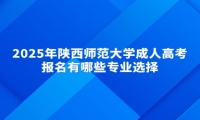 2025年陕西师范大学成人高考报名有哪些专业选择